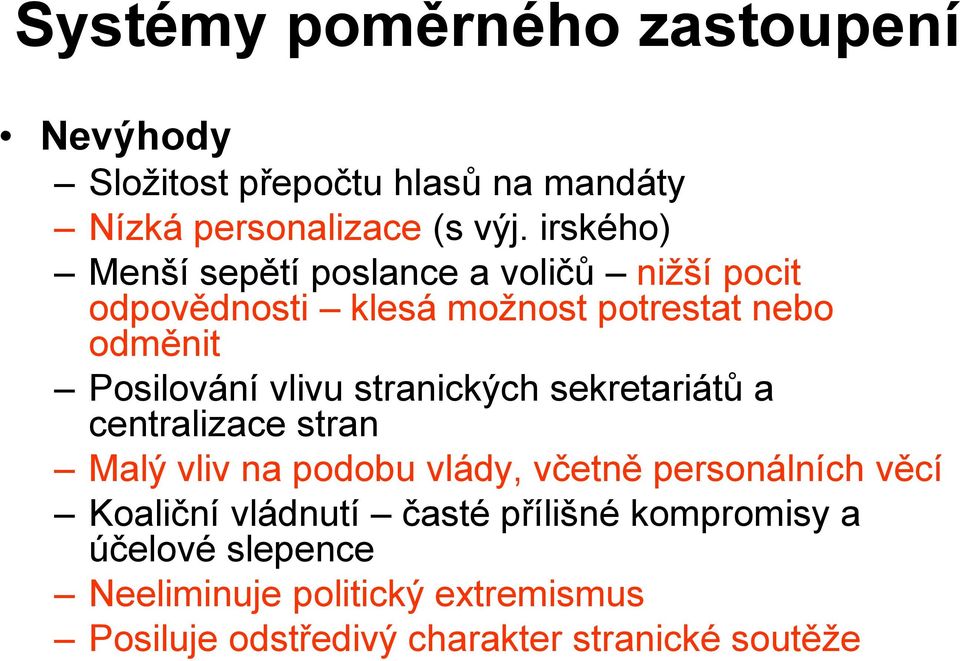 Systémy poměrného zastoupení

• Nevýhody
– Složitost přepočtu hlasů na mandáty
– Nízká personalizace (s výj. irského)
– Menší sepětí poslance a voličů – nižší pocit odpovědnosti – klesá možnost potrestat nebo odměnit
– Posilování vlivu stranických sekretariátů a centralizace stran
– Malý vliv na podobu vlády, včetně personálních věcí
– Koaliční vládnutí – časté přílišné kompromisy a účelové slepence
– Neeliminuje politický extremismus
– Posiluje odstředivý charakter stranické soutěže